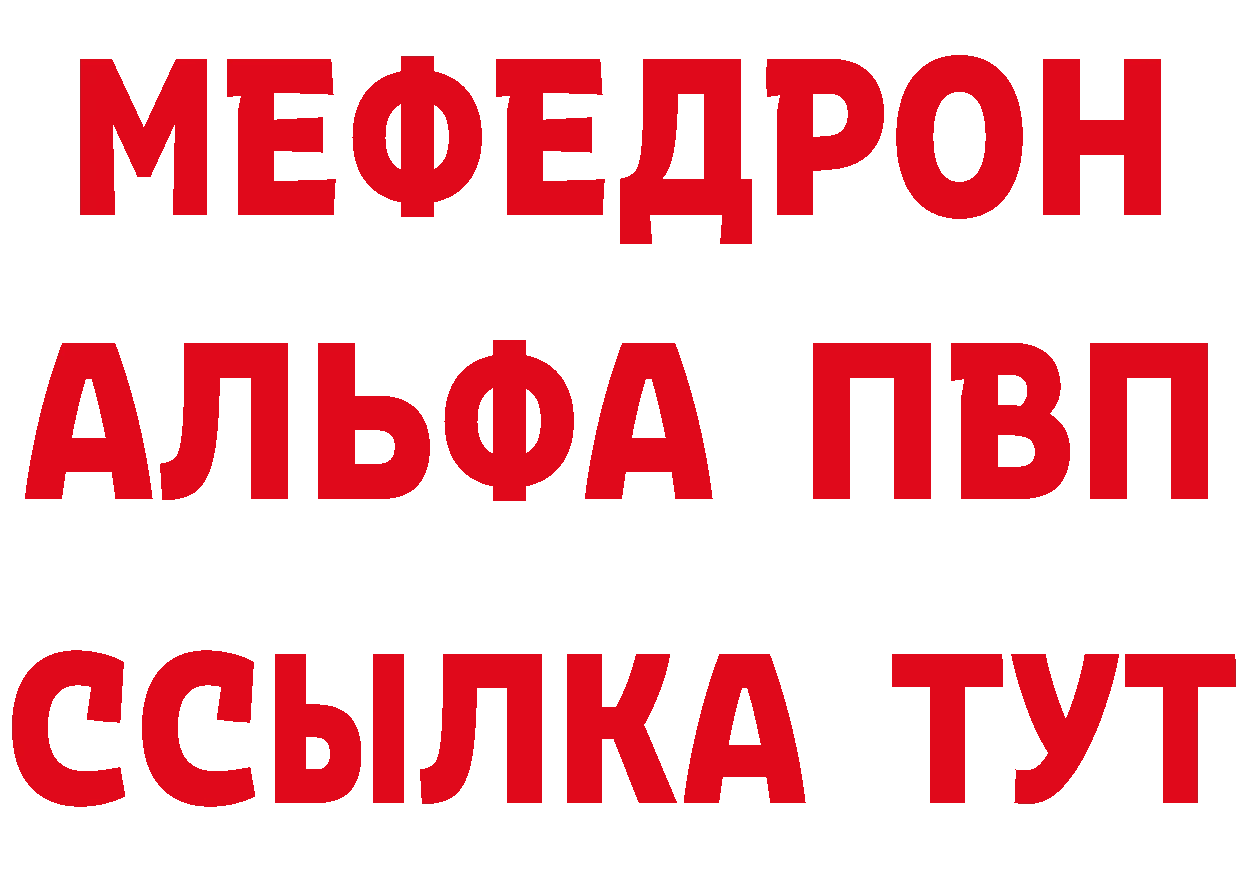 МЕФЕДРОН
АЛЬФА ПВП
ССЫЛКА ТУТ